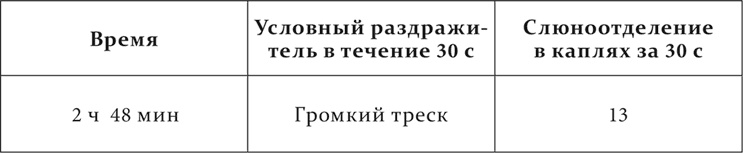 | Время | Условный раздражитель в течение 30 с | Слюноотделение в каплях за 30 с |
|---|---|---|
| 2 ч 48 мин | Громкий треск | 13 |